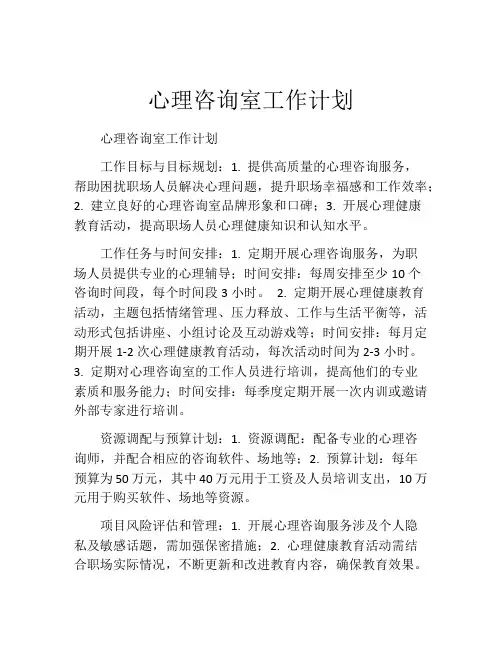 心理咨询室工作计划

心理咨询室工作计划

工作目标与目标规划：1. 提供高质量的心理咨询服务，帮助困扰职场人员解决心理问题，提升职场幸福感和工作效率；2. 建立良好的心理咨询室品牌形象和口碑；3. 开展心理健康教育活动，提高职场人员心理健康知识和认知水平。

工作任务与时间安排：1. 定期开展心理咨询服务，为职场人员提供专业的心理辅导；时间安排：每周安排至少 10 个咨询时间段，每个时间段 3 小时。 2. 定期开展心理健康教育活动，主题包括情绪管理、压力释放、工作与生活平衡等，活动形式包括讲座、小组讨论及互动游戏等；时间安排：每月定期开展 1-2 次心理健康教育活动，每次活动时间为 2-3 小时。3. 定期对心理咨询室的工作人员进行培训，提高他们的专业素质和服务能力；时间安排：每季度定期开展一次内训或邀请外部专家进行培训。

资源调配与预算计划：1. 资源调配：配备专业的心理咨询师，并配合相应的咨询软件、场地等；2. 预算计划：每年预算为 50 万元，其中 40 万元用于工资及人员培训支出，10 万元用于购买软件、场地等资源。

项目风险评估和管理：1. 开展心理咨询服务涉及个人隐私及敏感话题，需加强保密措施；2. 心理健康教育活动需结合职场实际情况，不断更新和改进教育内容，确保教育效果。